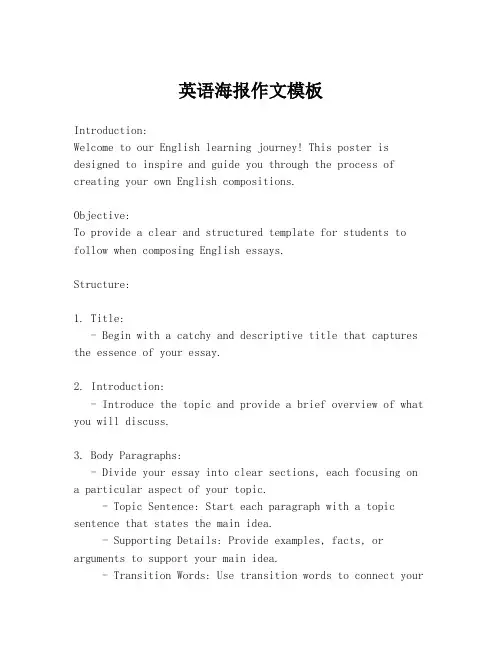 英语海报作文模板

Introduction:
Welcome to our English learning journey! This poster is designed to inspire and guide you through the process of creating your own English compositions.

Objective:
To provide a clear and structured template for students to follow when composing English essays.

Structure:

1. Title:
- Begin with a catchy and descriptive title that captures the essence of your essay.

2. Introduction:
- Introduce the topic and provide a brief overview of what you will discuss.

3. Body Paragraphs:
- Divide your essay into clear sections, each focusing on a particular aspect of your topic.
- Topic Sentence: Start each paragraph with a topic sentence that states the main idea.
- Supporting Details: Provide examples, facts, or arguments to support your main idea.
- Transition Words: Use transition words to connect your